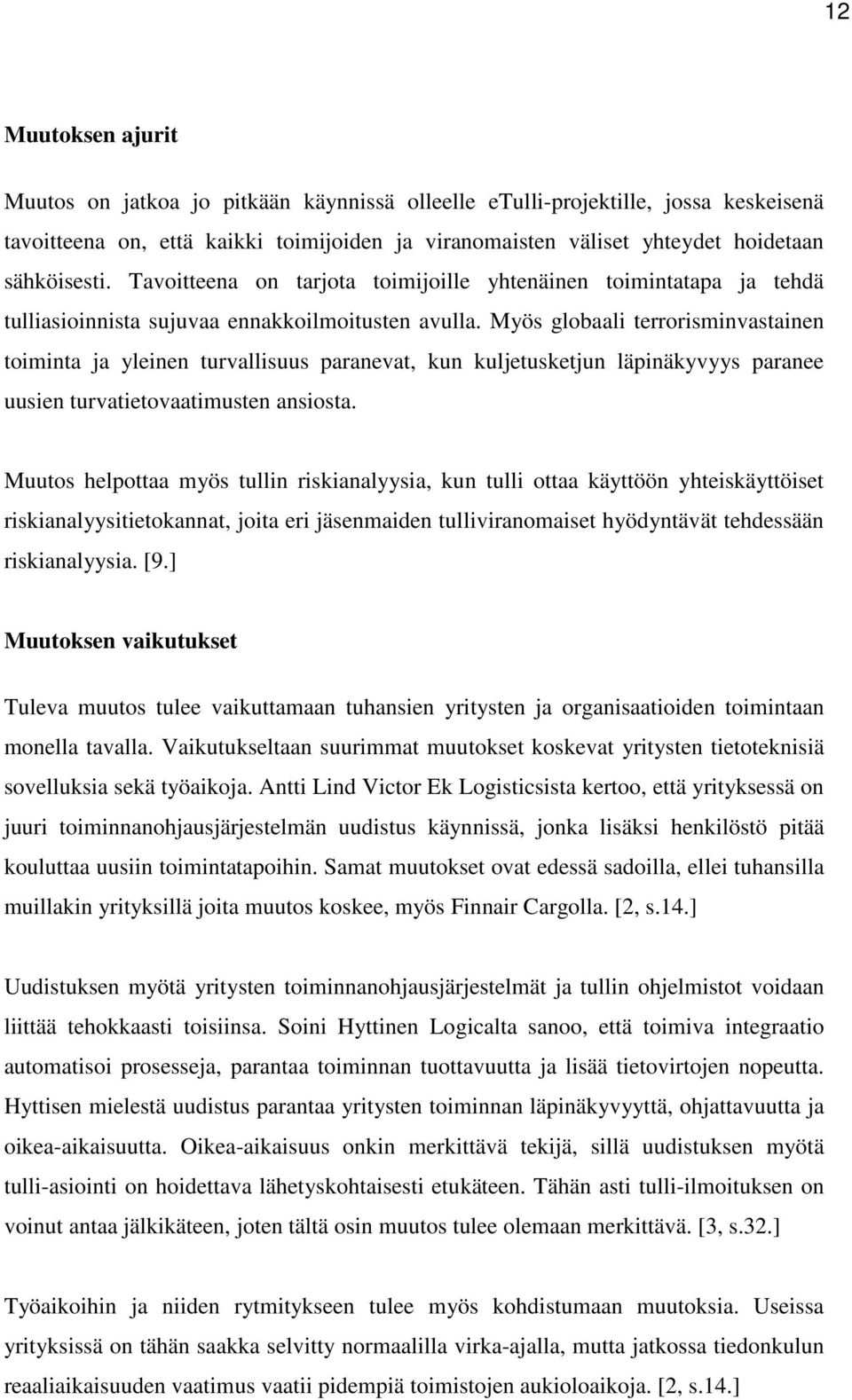 12

Muutoksen ajurit

Muutos on jatkoa jo pitkään käynnissä olleelle eTulli-projektille, jossa keskeisenä tavoitteena on, että kaikki toimijoiden ja viranomaisten väliset yhteydet hoidetaan sähköisesti. Tavoitteena on tarjota toimijoille yhtenäinen toimintatapa ja tehdä tulliasioinnista sujuvaa ennakkoilmoitusten avulla. Myös globaali terrorisminvastainen toiminta ja yleinen turvallisuus paranevat, kun kuljetusketjun läpinäkyvyys paranee uusien turvatietovaatimusten ansiosta.

Muutos helpottaa myös tullin riskianalyysia, kun tulli ottaa käyttöön yhteiskäyttöiset riskianalyysitietokannat, joita eri jäsenmaiden tulliviranomaiset hyödyntävät tehdessään riskianalyysia. [9.]

Muutoksen vaikutukset

Tuleva muutos tulee vaikuttamaan tuhansien yritysten ja organisaatioiden toimintaan monella tavalla. Vaikutukseltaan suurimmat muutokset koskevat yritysten tietoteknisiä sovelluksia sekä työaikoja. Antti Lind Victor Ek Logisticsista kertoo, että yrityksessä on juuri toiminnanohjausjärjestelmän uudistus käynnissä, jonka lisäksi henkilöstö pitää kouluttaa uusiin toimintatapoihin. Samat muutokset ovat edessä sadoilla, ellei tuhansilla muillakin yrityksillä joita muutos koskee, myös Finnair Cargolla. [2, s.14.]

Uudistuksen myötä yritysten toiminnanohjausjärjestelmät ja tullin ohjelmistot voidaan liittää tehokkaasti toisiinsa. Soini Hyttinen Logicalta sanoo, että toimiva integraatio automatisoi prosesseja, parantaa toiminnan tuottavuutta ja lisää tietovirtojen nopeutta. Hyttisen mielestä uudistus parantaa yritysten toiminnan läpinäkyvyyttä, ohjattavuutta ja oikea-aikaisuutta. Oikea-aikaisuus onkin merkittävä tekijä, sillä uudistuksen myötä tulli-asiointi on hoidettava lähetyskohtaisesti etukäteen. Tähän asti tulli-ilmoituksen on voinut antaa jälkikäteen, joten tältä osin muutos tulee olemaan merkittävä. [3, s.32.]

Työaikoihin ja niiden rytmitykseen tulee myös kohdistumaan muutoksia. Useissa yrityksissä on tähän saakka selvitty normaalilla virka-ajalla, mutta jatkossa tiedonkulun reaaliaikaisuuden vaatimus vaatii pidempiä toimistojen aukioloaikoja. [2, s.14.]